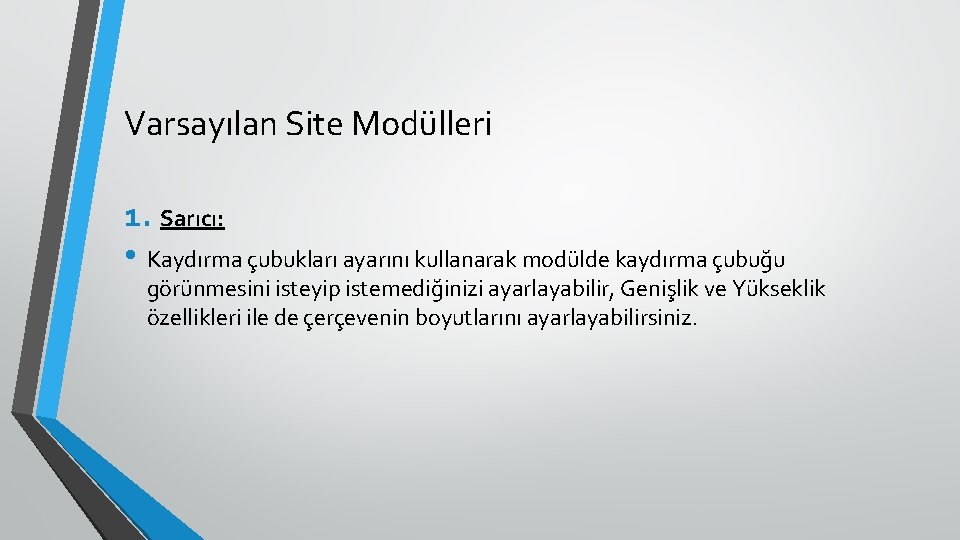 Varsayılan Site Modülleri

1. Sarıcı:

• Kaydırma çubukları ayarını kullanarak modülde kaydırma çubuğu görünmesini isteyip istemediğinizi ayarlayabilir, Genişlik ve Yükseklik özellikleri ile de çerçevenin boyutlarını ayarlayabilirsiniz.